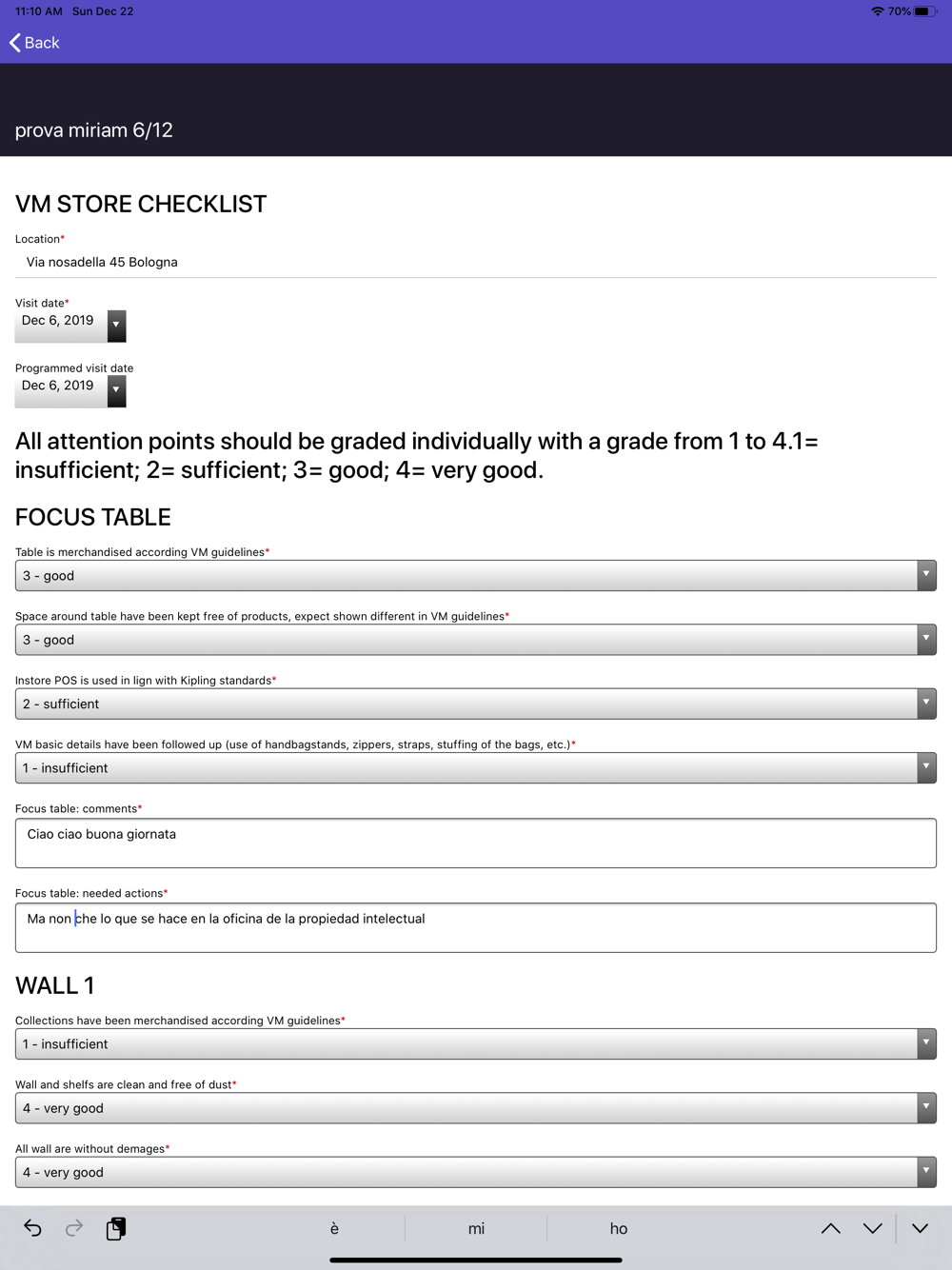 11:10 AM Sun Dec 22
70%

Back

prova miriam 6/12

VM STORE CHECKLIST

Location*
Via nosadella 45 Bologna

Visit date*
Dec 6, 2019

Programmed visit date
Dec 6, 2019

All attention points should be graded individually with a grade from 1 to 4.1= insufficient; 2= sufficient; 3= good; 4= very good.

FOCUS TABLE

Table is merchandised according VM guidelines*
3 - good

Space around table have been kept free of products, expect shown different in VM guidelines*
3 - good

Instore POS is used in lign with Kipling standards*
2 - sufficient

VM basic details have been followed up (use of handbagstands, zippers, straps, stuffing of the bags, etc.)*
1 - insufficient

Focus table: comments*
Ciao ciao buona giornata

Focus table: needed actions*
Ma non che lo que se hace en la oficina de la propiedad intelectual

WALL 1

Collections have been merchandised according VM guidelines*
1 - insufficient

Wall and shelfs are clean and free of dust*
4 - very good

All wall are without demages*
4 - very good

è mi ho